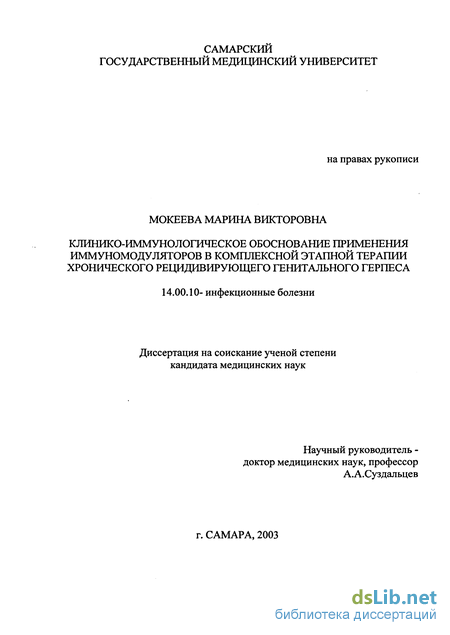 САМАРСКИЙ
ГОСУДАРСТВЕННЫЙ МЕДИЦИНСКИЙ УНИВЕРСИТЕТ

на правах рукописи

МОКЕЕВА МАРИНА ВИКТОРОВНА

КЛИНИКО-ИММУНОЛОГИЧЕСКОЕ ОБОСНОВАНИЕ ПРИМЕНЕНИЯ ИММУНОМОДУЛЯТОРОВ В КОМПЛЕКСНОЙ ЭТАПНОЙ ТЕРАПИИ ХРОНИЧЕСКОГО РЕЦИДИВИРУЮЩЕГО ГЕНИТАЛЬНОГО ГЕРПЕСА

14.00.10- инфекционные болезни

Диссертация на соискание ученой степени кандидата медицинских наук

Научный руководитель - доктор медицинских наук, профессор А.А.Суздальцев

г. САМАРА, 2003

dsLib.net
библиотека диссертаций